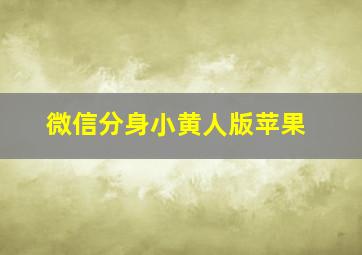 微信分身小黄人版苹果